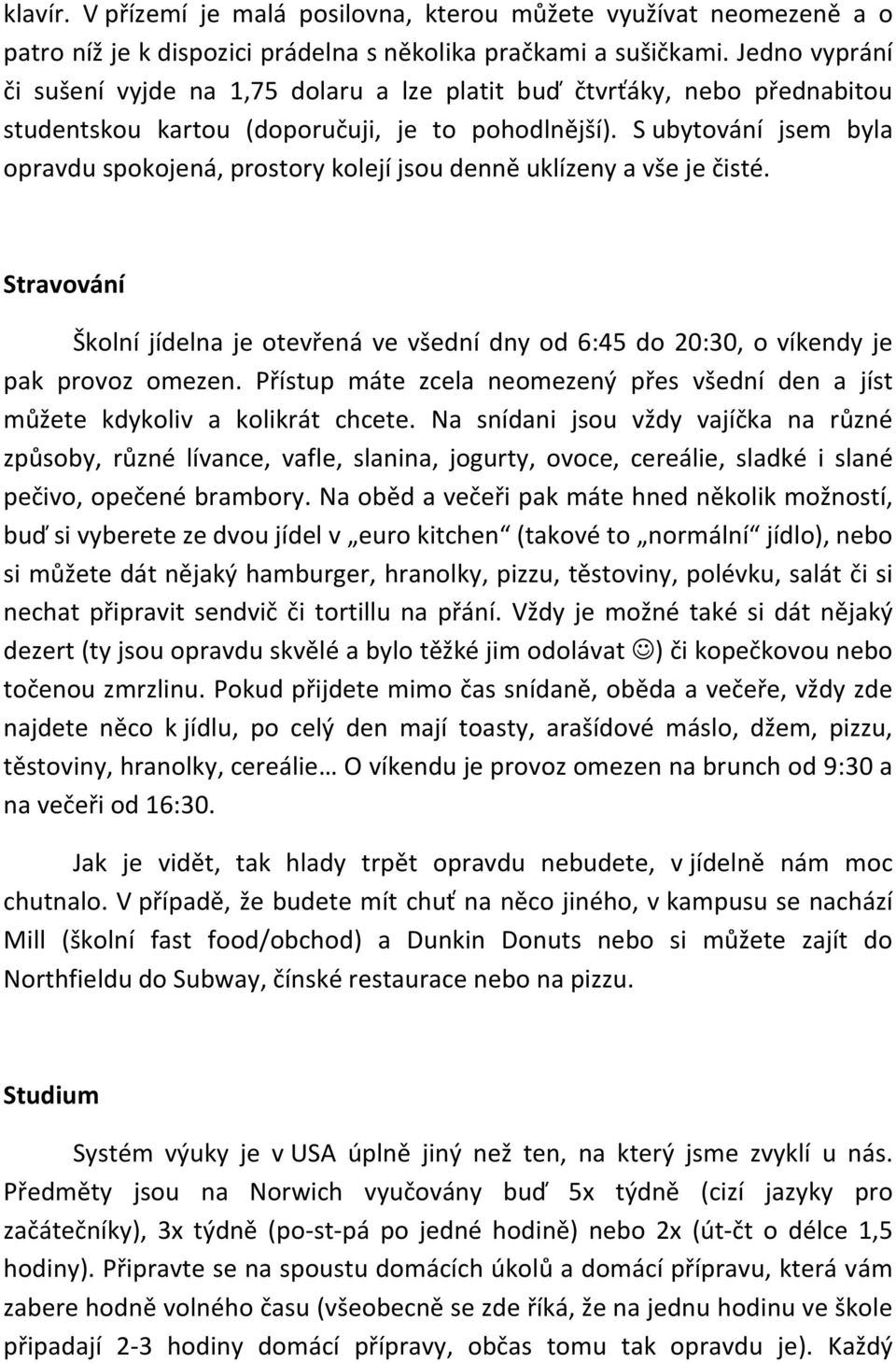 klavír. V přízemí je malá posilovna, kterou můžete využívat neomezeně a o patro níž je k dispozici prádelna s několika pračkami a sušičkami. Jedno vyprání či sušení vyjde na 1,75 dolaru a lze platit buď čtvrťáky, nebo přednabitou studentskou kartou (doporučuji, je to pohodlnější). S ubytování jsem byla opravdu spokojená, prostory kolejí jsou denně uklízeny a vše je čisté.

Stravování

Školní jídelna je otevřená ve všední dny od 6:45 do 20:30, o víkendy je pak provoz omezen. Přístup máte zcela neomezený přes všední den a jíst můžete kdykoliv a kolikrát chcete. Na snídani jsou vždy vajíčka na různé způsoby, různé lívance, vafle, slanina, jogurty, ovoce, cereálie, sladké i slané pečivo, opečené brambory. Na oběd a večeři pak máte hned několik možností, buď si vyberete ze dvou jídel v „euro kitchen“ (takové to „normální“ jídlo), nebo si můžete dát nějaký hamburger, hranolky, pizzu, těstoviny, polévku, salát či si nechat připravit sendvič či tortillu na přání. Vždy je možné také si dát nějaký dezert (ty jsou opravdu skvělé a bylo těžké jim odolávat ☺) či kopečkovou nebo točenou zmrzlinu. Pokud přijdete mimo čas snídaně, oběda a večeře, vždy zde najdete něco k jídlu, po celý den mají toasty, arašídové máslo, džem, pizzu, těstoviny, hranolky, cereálie… O víkendu je provoz omezen na brunch od 9:30 a na večeři od 16:30.

Jak je vidět, tak hlady trpět opravdu nebudete, v jídelně nám moc chutnalo. V případě, že budete mít chuť na něco jiného, v kampusu se nachází Mill (školní fast food/obchod) a Dunkin Donuts nebo si můžete zajít do Northfieldu do Subway, čínské restaurace nebo na pizzu.

Studium

Systém výuky je v USA úplně jiný než ten, na který jsme zvyklí u nás. Předměty jsou na Norwich vyučovány buď 5x týdně (cizí jazyky pro začátečníky), 3x týdně (po-st-pá po jedné hodině) nebo 2x (út-čt o délce 1,5 hodiny). Připravte se na spoustu domácích úkolů a domácí přípravu, která vám zabere hodně volného času (všeobecně se zde říká, že na jednu hodinu ve škole připadají 2-3 hodiny domácí přípravy, občas tomu tak opravdu je). Každý